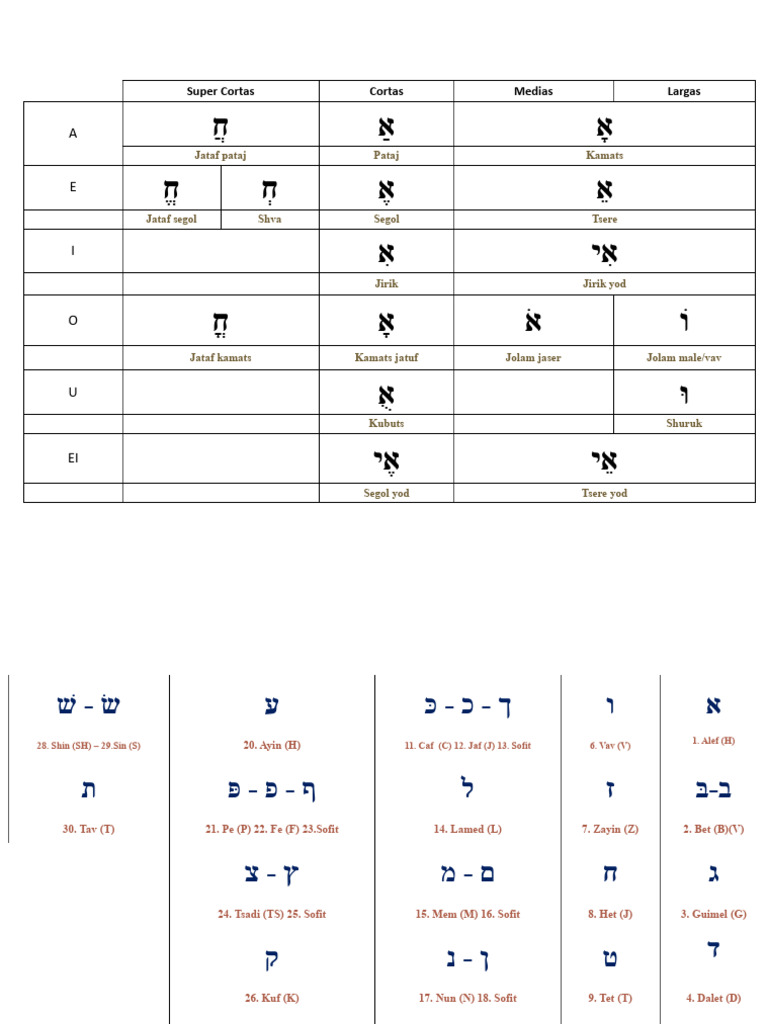 | | Super Cortas | | Cortas | Medias | Largas |
|---|---|---|---|---|---|
| A | חֲ | | אַ | אָ | |
| | Jataf pataj | | Pataj | Kamats | |
| E | חֱ | חְ | אֶ | אֵ | |
| | Jataf segol | Shva | Segol | Tsere | |
| I | | | אִ | אִי | |
| | | | Jirik | Jirik yod | |
| O | חֳ | | אָ | אֹ | וֹ |
| | Jataf kamats | | Kamats jatuf | Jolam jaser | Jolam male/vav |
| U | | | אֻ | | וּ |
| | | | Kubuts | | Shuruk |
| EI | | | אֶי | אֵי | |
| | | | Segol yod | Tsere yod | |

שׁ - שׂ
28. Shin (SH) – 29.Sin (S)

ת
30. Tav (T)

ע
20. Ayin (H)

ף - פ - פּ
21. Pe (P) 22. Fe (F) 23.Sofit

ץ - צ
24. Tsadi (TS) 25. Sofit

ק
26. Kuf (K)

ך - כ - כּ
11. Caf (C) 12. Jaf (J) 13. Sofit

ל
14. Lamed (L)

ם - מ
15. Mem (M) 16. Sofit

ן - נ
17. Nun (N) 18. Sofit

ו
6. Vav (V)

ז
7. Zayin (Z)

ח
8. Het (J)

ט
9. Tet (T)

א
1. Alef (H)

ב-בּ
2. Bet (B)(V)

ג
3. Guimel (G)

ד
4. Dalet (D)